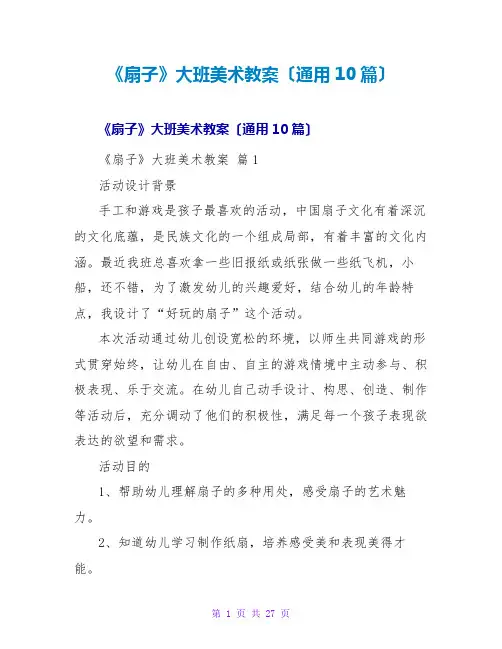 《扇子》大班美术教案〔通用10篇〕

《扇子》大班美术教案〔通用10篇〕

《扇子》大班美术教案 篇1

活动设计背景

手工和游戏是孩子最喜欢的活动，中国扇子文化有着深沉的文化底蕴，是民族文化的一个组成局部，有着丰富的文化内涵。最近我班总喜欢拿一些旧报纸或纸张做一些纸飞机，小船，还不错，为了激发幼儿的兴趣爱好，结合幼儿的年龄特点，我设计了“好玩的扇子”这个活动。

本次活动通过幼儿创设宽松的环境，以师生共同游戏的形式贯穿始终，让幼儿在自由、自主的游戏情境中主动参与、积极表现、乐于交流。在幼儿自己动手设计、构思、创造、制作等活动后，充分调动了他们的积极性，满足每一个孩子表现欲表达的欲望和需求。

活动目的

1、帮助幼儿理解扇子的多种用处，感受扇子的艺术魅力。

2、知道幼儿学习制作纸扇，培养感受美和表现美得才能。

第 1 页 共 27 页